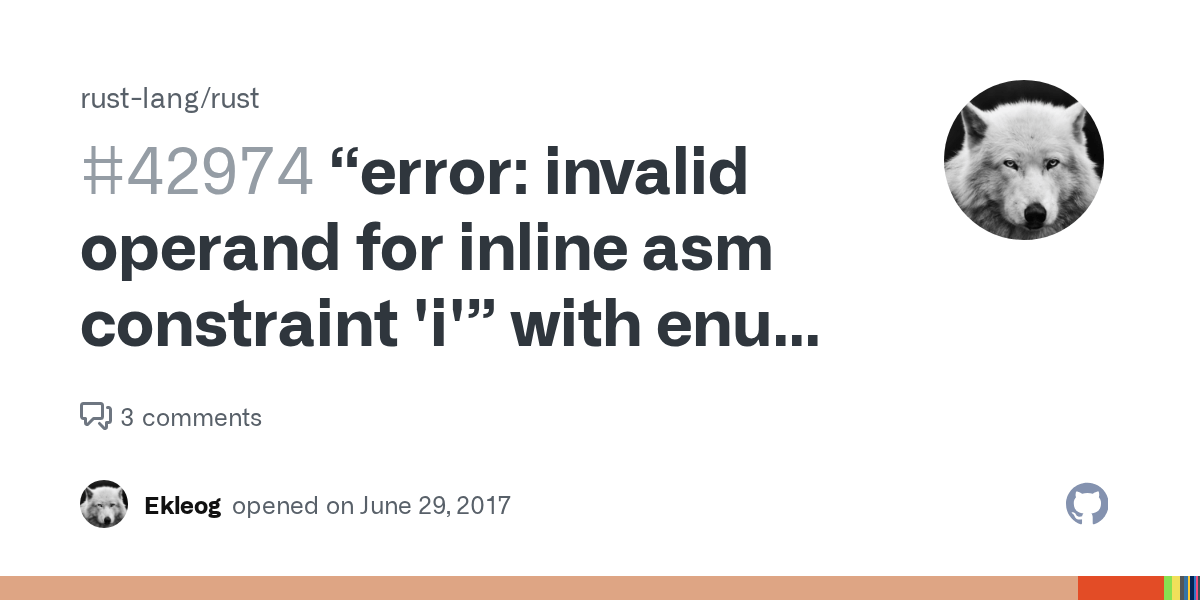 rust-lang/rust

#42974 “error: invalid operand for inline asm constraint 'i'” with enu...

3 comments

Ekleog opened on June 29, 2017